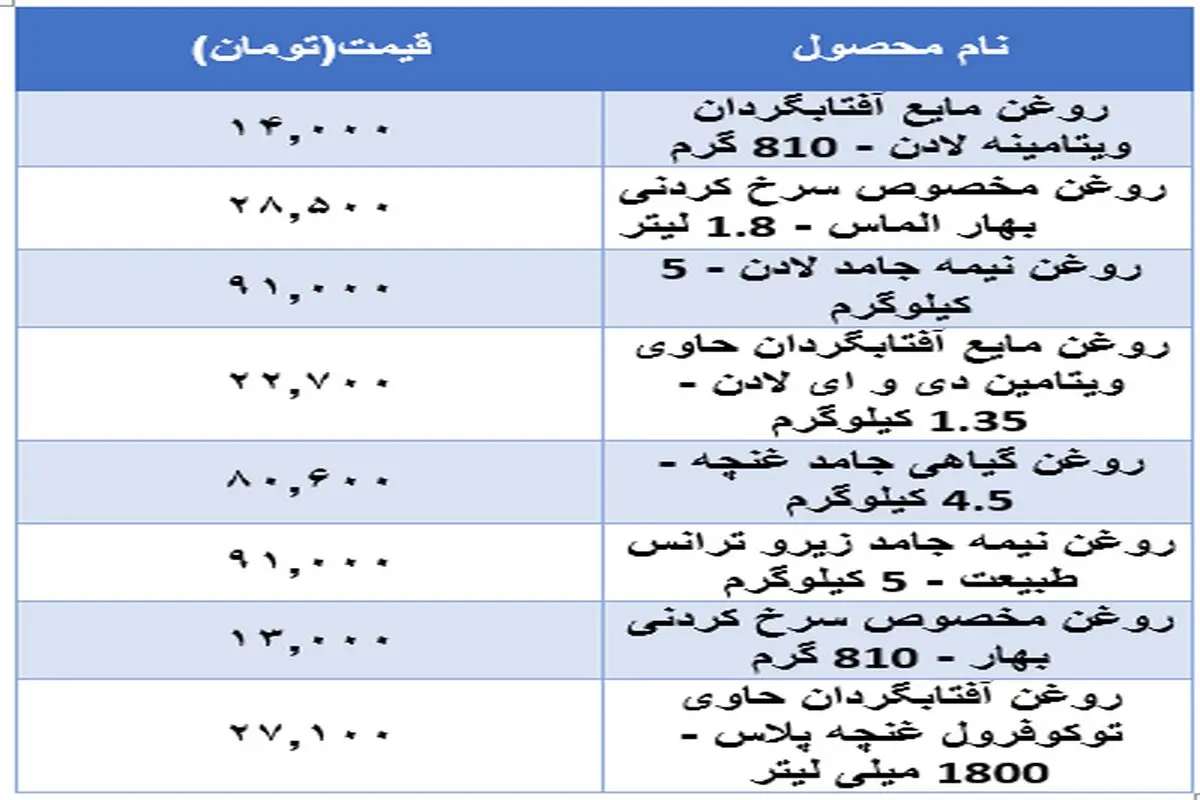 | نام محصول | قیمت(تومان) |
|---|---|
| روغن مایع آفتابگردان ویتامینه لادن - 810 گرم | ۱۴,۰۰۰ |
| روغن مخصوص سرخ کردنی بهار الماس - 1.8 لیتر | ۲۸,۵۰۰ |
| روغن نیمه جامد لادن - 5 کیلوگرم | ۹۱,۰۰۰ |
| روغن مایع آفتابگردان حاوی ویتامین دی و ای لادن - 1.35 کیلوگرم | ۲۲,۷۰۰ |
| روغن گیاهی جامد غنچه - 4.5 کیلوگرم | ۸۰,۶۰۰ |
| روغن نیمه جامد زیرو ترانس طبیعت - 5 کیلوگرم | ۹۱,۰۰۰ |
| روغن مخصوص سرخ کردنی بهار - 810 گرم | ۱۳,۰۰۰ |
| روغن آفتابگردان حاوی توکوفرول غنچه پلاس - 1800 میلی لیتر | ۲۷,۱۰۰ |